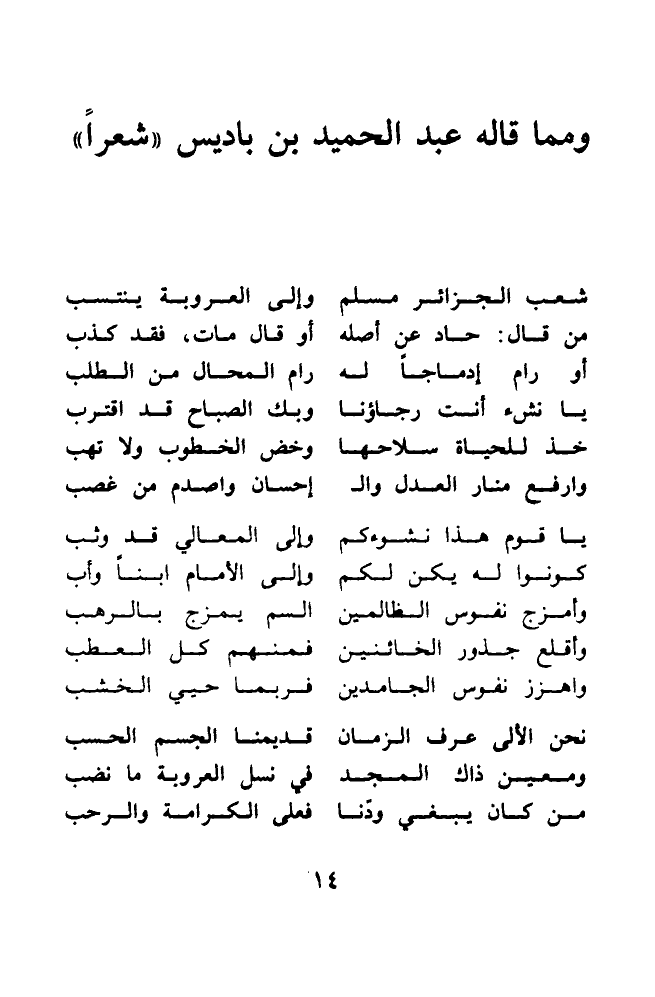 ومما قاله عبد الحميد بن باديس «شعراً»

شعب الجزائر مسلم وإلى العروبة ينتسب
من قال: حاد عن أصله أو قال مات، فقد كذب
أو رام إدماجاً له رام المحال من الطلب
يا نشء أنت رجاؤنا وبك الصباح قد اقترب
خذ للحياة سلاحها وخض الخطوب ولا تهب
وارفع منار العدل والـ إحسان واصدم من غصب

يا قوم هذا نشوءكم وإلى المعالي قد وثب
كونوا له يكن لكم وإلى الأمام ابناً وأب
وأمزج نفوس الظالمين السم يمزج بالرهب
وأقلع جذور الخائنين فمنهم كل العطب
واهزز نفوس الجامدين فربما حيي الخشب

نحن الألى عرف الزمان قديمنا الجسم الحسب
ومعين ذاك المجد في نسل العروبة ما نضب
من كان يبغي ودّنا فعلى الكرامة والرحب

١٤